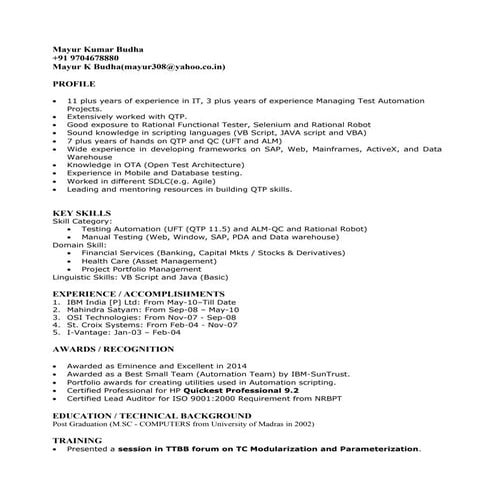 Mayur Kumar Budha
+91 9704678880
Mayur K Budha(mayur308@yahoo.co.in)

PROFILE

• 11 plus years of experience in IT, 3 plus years of experience Managing Test Automation Projects.
• Extensively worked with QTP.
• Good exposure to Rational Functional Tester, Selenium and Rational Robot
• Sound knowledge in scripting languages (VB Script, JAVA script and VBA)
• 7 plus years of hands on QTP and QC (UFT and ALM)
• Wide experience in developing frameworks on SAP, Web, Mainframes, ActiveX, and Data Warehouse
• Knowledge in OTA (Open Test Architecture)
• Experience in Mobile and Database testing.
• Worked in different SDLC(e.g. Agile)
• Leading and mentoring resources in building QTP skills.

KEY SKILLS
Skill Category:
• Testing Automation (UFT (QTP 11.5) and ALM-QC and Rational Robot)
• Manual Testing (Web, Window, SAP, PDA and Data warehouse)
Domain Skill:
• Financial Services (Banking, Capital Mkts / Stocks & Derivatives)
• Health Care (Asset Management)
• Project Portfolio Management
Linguistic Skills: VB Script and Java (Basic)

EXPERIENCE / ACCOMPLISHMENTS
1. IBM India [P] Ltd: From May-10–Till Date
2. Mahindra Satyam: From Sep-08 – May-10
3. OSI Technologies: From Nov-07 - Sep-08
4. St. Croix Systems: From Feb-04 - Nov-07
5. I-Vantage: Jan-03 – Feb-04

AWARDS / RECOGNITION

• Awarded as Eminence and Excellent in 2014
• Awarded as a Best Small Team (Automation Team) by IBM-SunTrust.
• Portfolio awards for creating utilities used in Automation scripting.
• Certified Professional for HP Quickest Professional 9.2
• Certified Lead Auditor for ISO 9001:2000 Requirement from NRBPT

EDUCATION / TECHNICAL BACKGROUND
Post Graduation (M.SC - COMPUTERS from University of Madras in 2002)

TRAINING
• Presented a session in TTBB forum on TC Modularization and Parameterization.